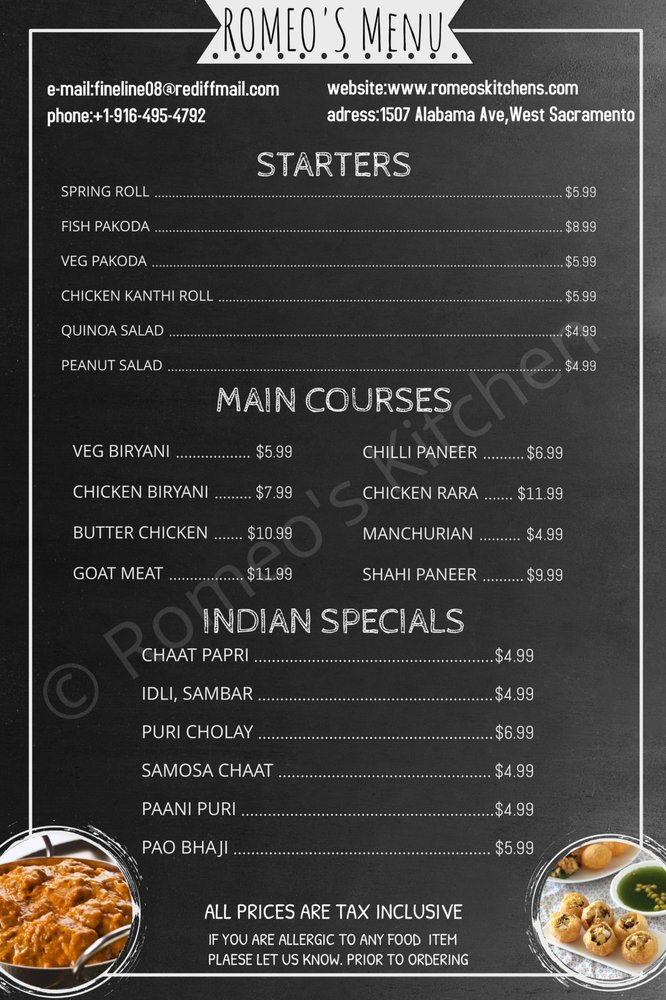 ROMEO'S MENU

e-mail:fineline08@rediffmail.com
phone:+1-916-495-4792

website:www.romeoskitchens.com
adress:1507 Alabama Ave,West Sacramento

STARTERS

SPRING ROLL $5.99
FISH PAKODA $8.99
VEG PAKODA $5.99
CHICKEN KANTHI ROLL $5.99
QUINOA SALAD $4.99
PEANUT SALAD $4.99

MAIN COURSES

VEG BIRYANI $5.99
CHICKEN BIRYANI $7.99
BUTTER CHICKEN $10.99
GOAT MEAT $11.99

CHILLI PANEER $6.99
CHICKEN RARA $11.99
MANCHURIAN $4.99
SHAHI PANEER $9.99

INDIAN SPECIALS

CHAAT PAPRI $4.99
IDLI, SAMBAR $4.99
PURI CHOLAY $6.99
SAMOSA CHAAT $4.99
PAANI PURI $4.99
PAO BHAJI $5.99

ALL PRICES ARE TAX INCLUSIVE
IF YOU ARE ALLERGIC TO ANY FOOD ITEM
PLAESE LET US KNOW. PRIOR TO ORDERING

© Romeo's Kitchen